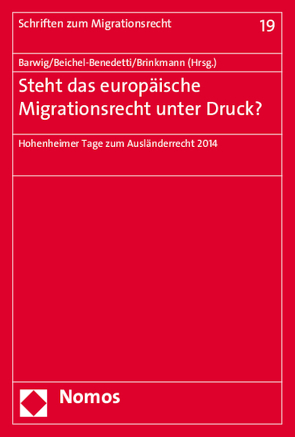 Schriften zum Migrationsrecht 19

Barwig/Beichel-Benedetti/Brinkmann (Hrsg.)

Steht das europäische Migrationsrecht unter Druck?

Hohenheimer Tage zum Ausländerrecht 2014

Nomos